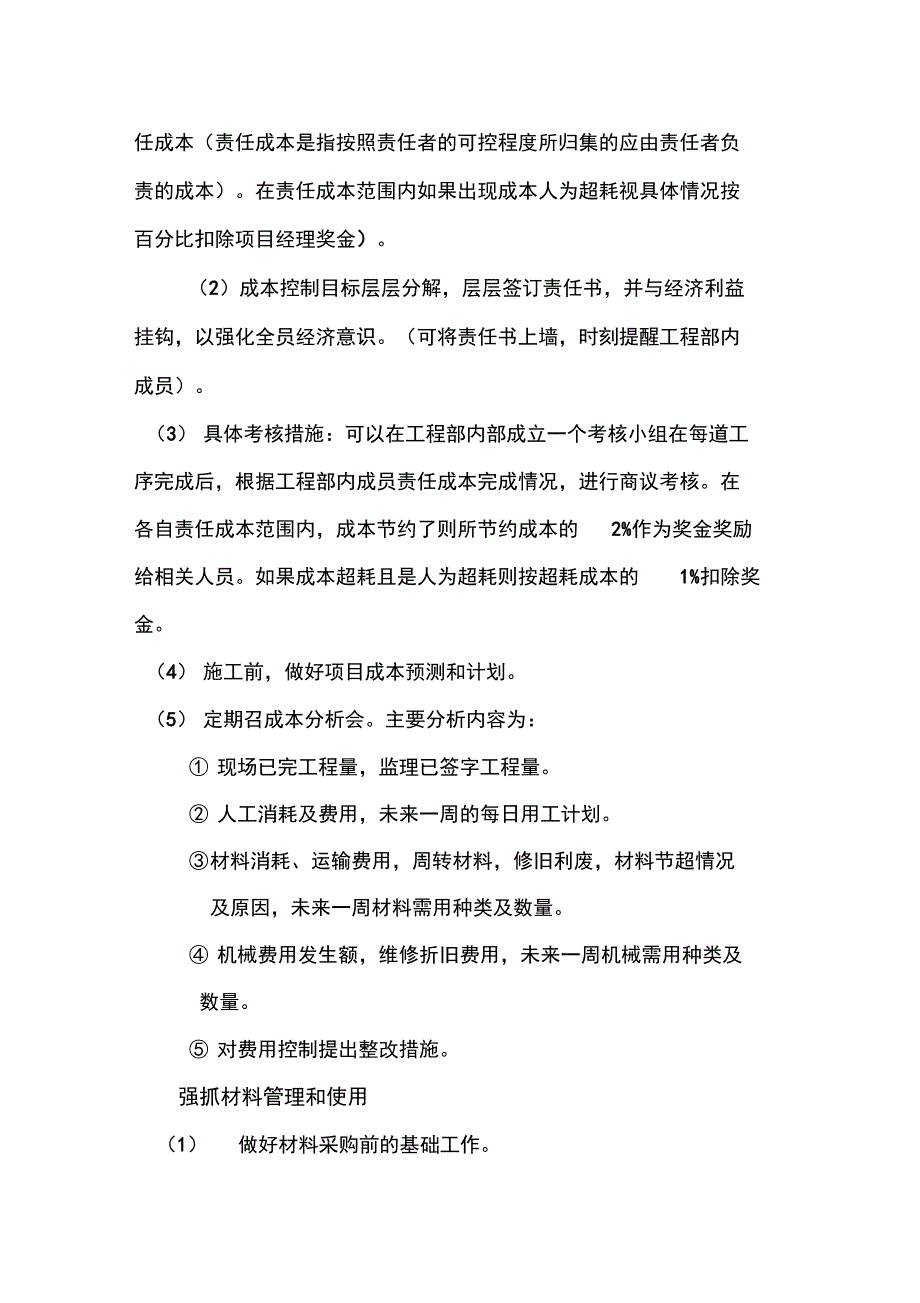 任成本（责任成本是指按照责任者的可控程度所归集的应由责任者负责的成本）。在责任成本范围内如果出现成本人为超耗视具体情况按百分比扣除项目经理奖金）。

（2）成本控制目标层层分解，层层签订责任书，并与经济利益挂钩，以强化全员经济意识。（可将责任书上墙，时刻提醒工程部内成员）。

（3） 具体考核措施：可以在工程部内部成立一个考核小组在每道工序完成后，根据工程部内成员责任成本完成情况，进行商议考核。在各自责任成本范围内，成本节约了则所节约成本的 2%作为奖金奖励给相关人员。如果成本超耗且是人为超耗则按超耗成本的 1%扣除奖金。

（4） 施工前，做好项目成本预测和计划。

（5） 定期召成本分析会。主要分析内容为：

① 现场已完工程量，监理已签字工程量。

② 人工消耗及费用，未来一周的每日用工计划。

③材料消耗、运输费用，周转材料，修旧利废，材料节超情况及原因，未来一周材料需用种类及数量。

④ 机械费用发生额，维修折旧费用，未来一周机械需用种类及数量。

⑤ 对费用控制提出整改措施。

强抓材料管理和使用

（1） 做好材料采购前的基础工作。